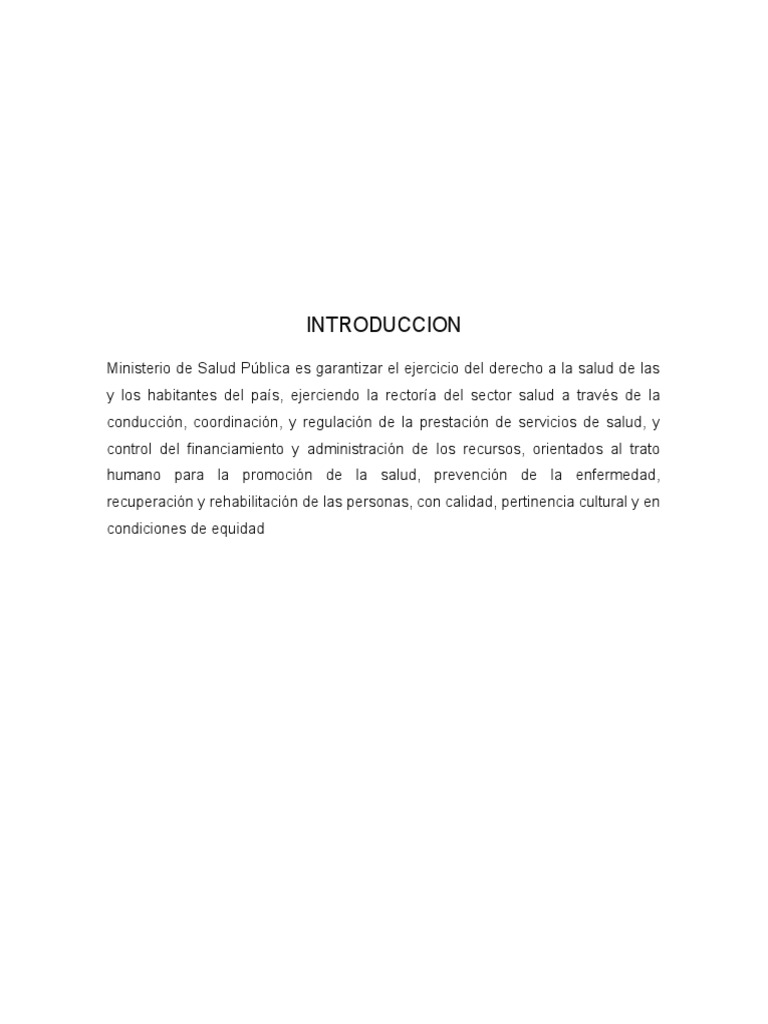 INTRODUCCION

Ministerio de Salud Pública es garantizar el ejercicio del derecho a la salud de las y los habitantes del país, ejerciendo la rectoría del sector salud a través de la conducción, coordinación, y regulación de la prestación de servicios de salud, y control del financiamiento y administración de los recursos, orientados al trato humano para la promoción de la salud, prevención de la enfermedad, recuperación y rehabilitación de las personas, con calidad, pertinencia cultural y en condiciones de equidad